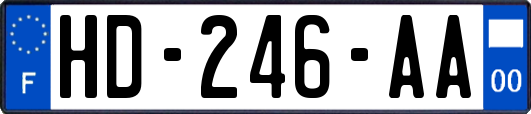 F

HD-246-AA

00